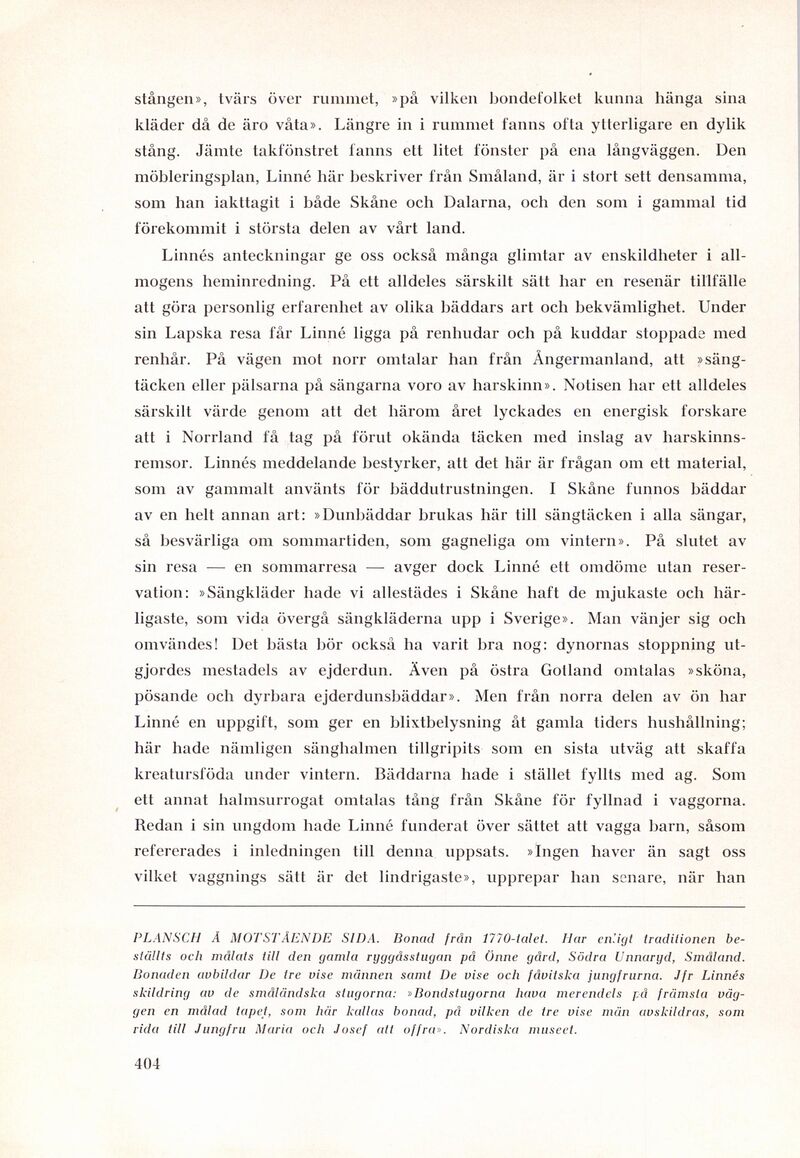 stången», tvärs över rummet, »på vilken bondefolket kunna hänga sina kläder då de äro våta». Längre in i rummet fanns ofta ytterligare en dylik stång. Jämte takfönstret fanns ett litet fönster på ena långväggen. Den möbleringsplan, Linné här beskriver från Småland, är i stort sett densamma, som han iakttagit i både Skåne och Dalarna, och den som i gammal tid förekommit i största delen av vårt land.

Linnés anteckningar ge oss också många glimtar av enskildheter i allmogens heminredning. På ett alldeles särskilt sätt har en resenär tillfälle att göra personlig erfarenhet av olika bäddars art och bekvämlighet. Under sin Lapska resa får Linné ligga på renhudar och på kuddar stoppade med renhår. På vägen mot norr omtalar han från Ångermanland, att »sängtäcken eller pälsarna på sängarna voro av harskinn». Notisen har ett alldeles särskilt värde genom att det härom året lyckades en energisk forskare att i Norrland få tag på förut okända täcken med inslag av harskinnsremsor. Linnés meddelande bestyrker, att det här är frågan om ett material, som av gammalt använts för bäddutrustningen. I Skåne funnos bäddar av en helt annan art: »Dunbäddar brukas här till sängtäcken i alla sängar, så besvärliga om sommartiden, som gagneliga om vintern». På slutet av sin resa — en sommarresa — avger dock Linné ett omdöme utan reservation: »Sängkläder hade vi allestädes i Skåne haft de mjukaste och härligaste, som vida övergå sängkläderna upp i Sverige». Man vänjer sig och omvändes! Det bästa bör också ha varit bra nog: dynornas stoppning utgjordes mestadels av ejderdun. Även på östra Gotland omtalas »sköna, pösande och dyrbara ejderdunsbäddar». Men från norra delen av ön har Linné en uppgift, som ger en blixtbelysning åt gamla tiders hushållning; här hade nämligen sänghalmen tillgripits som en sista utväg att skaffa kreatursföda under vintern. Bäddarna hade i stället fyllts med ag. Som ett annat halmsurrogat omtalas tång från Skåne för fyllnad i vaggorna. Redan i sin ungdom hade Linné funderat över sättet att vagga barn, såsom refererades i inledningen till denna uppsats. »Ingen haver än sagt oss vilket vaggnings sätt är det lindrigaste», upprepar han senare, när han

PLANSCH Å MOTSTÅENDE SIDA. Bonad från 1770-talet. Har enligt traditionen beställts och målats till den gamla ryggåsstugan på Önne gård, Södra Unnaryd, Småland. Bonaden avbildar De tre vise männen samt De vise och fåvitska jungfrurna. Jfr Linnés skildring av de småländska stugorna: »Bondstugorna hava merendels på främsta väggen en målad tapet, som här kallas bonad, på vilken de tre vise män avskildras, som rida till Jungfru Maria och Josef att offra». Nordiska museet.

404